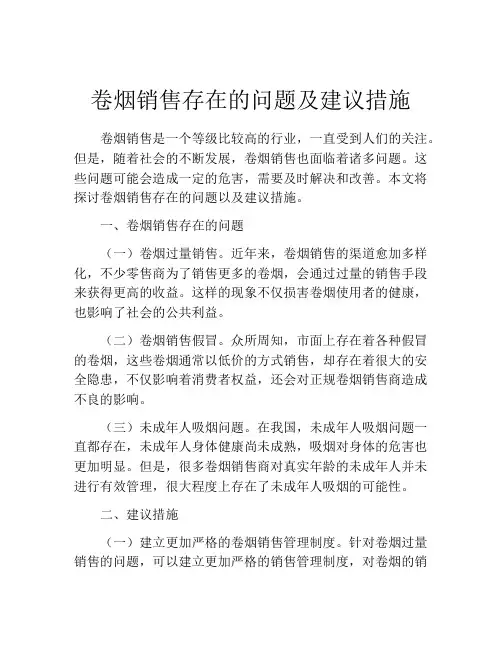 卷烟销售存在的问题及建议措施

卷烟销售是一个等级比较高的行业，一直受到人们的关注。但是，随着社会的不断发展，卷烟销售也面临着诸多问题。这些问题可能会造成一定的危害，需要及时解决和改善。本文将探讨卷烟销售存在的问题以及建议措施。

一、卷烟销售存在的问题

（一）卷烟过量销售。近年来，卷烟销售的渠道愈加多样化，不少零售商为了销售更多的卷烟，会通过过量的销售手段来获得更高的收益。这样的现象不仅损害卷烟使用者的健康，也影响了社会的公共利益。

（二）卷烟销售假冒。众所周知，市面上存在着各种假冒的卷烟，这些卷烟通常以低价的方式销售，却存在着很大的安全隐患，不仅影响着消费者权益，还会对正规卷烟销售商造成不良的影响。

（三）未成年人吸烟问题。在我国，未成年人吸烟问题一直都存在，未成年人身体健康尚未成熟，吸烟对身体的危害也更加明显。但是，很多卷烟销售商对真实年龄的未成年人并未进行有效管理，很大程度上存在了未成年人吸烟的可能性。

二、建议措施

（一）建立更加严格的卷烟销售管理制度。针对卷烟过量销售的问题，可以建立更加严格的销售管理制度，对卷烟的销